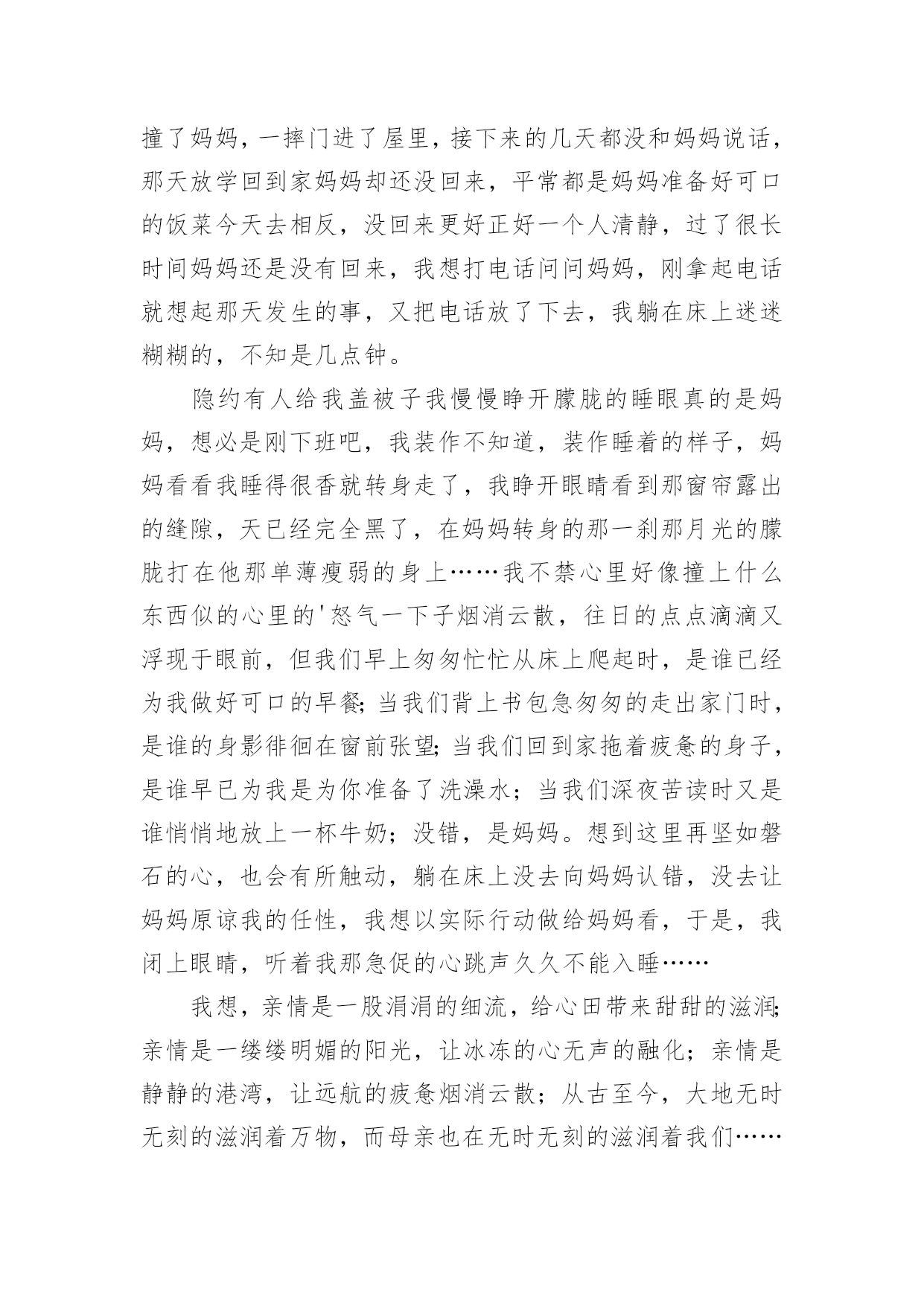 撞了妈妈，一摔门进了屋里，接下来的几天都没和妈妈说话，那天放学回到家妈妈却还没回来，平常都是妈妈准备好可口的饭菜今天去相反，没回来更好正好一个人清静，过了很长时间妈妈还是没有回来，我想打电话问问妈妈，刚拿起电话就想起那天发生的事，又把电话放了下去，我躺在床上迷迷糊糊的，不知是几点钟。

隐约有人给我盖被子我慢慢睁开朦胧的睡眼真的是妈妈，想必是刚下班吧，我装作不知道，装作睡着的样子，妈妈看看我睡得很香就转身走了，我睁开眼睛看到那窗帘露出的缝隙，天已经完全黑了，在妈妈转身的那一刹那月光的朦胧打在他那单薄瘦弱的身上……我不禁心里好像撞上什么东西似的心里的'怒气一下子烟消云散，往日的点点滴滴又浮现于眼前，但我们早上匆匆忙忙从床上爬起时，是谁已经为我做好可口的早餐;当我们背上书包急匆匆的走出家门时，是谁的身影徘徊在窗前张望;当我们回到家拖着疲惫的身子，是谁早已为我是为你准备了洗澡水；当我们深夜苦读时又是谁悄悄地放上一杯牛奶；没错，是妈妈。想到这里再坚如磐石的心，也会有所触动，躺在床上没去向妈妈认错，没去让妈妈原谅我的任性，我想以实际行动做给妈妈看，于是，我闭上眼睛，听着我那急促的心跳声久久不能入睡……

我想，亲情是一股涓涓的细流，给心田带来甜甜的滋润;亲情是一缕缕明媚的阳光，让冰冻的心无声的融化；亲情是静静的港湾，让远航的疲惫烟消云散；从古至今，大地无时无刻的滋润着万物，而母亲也在无时无刻的滋润着我们……